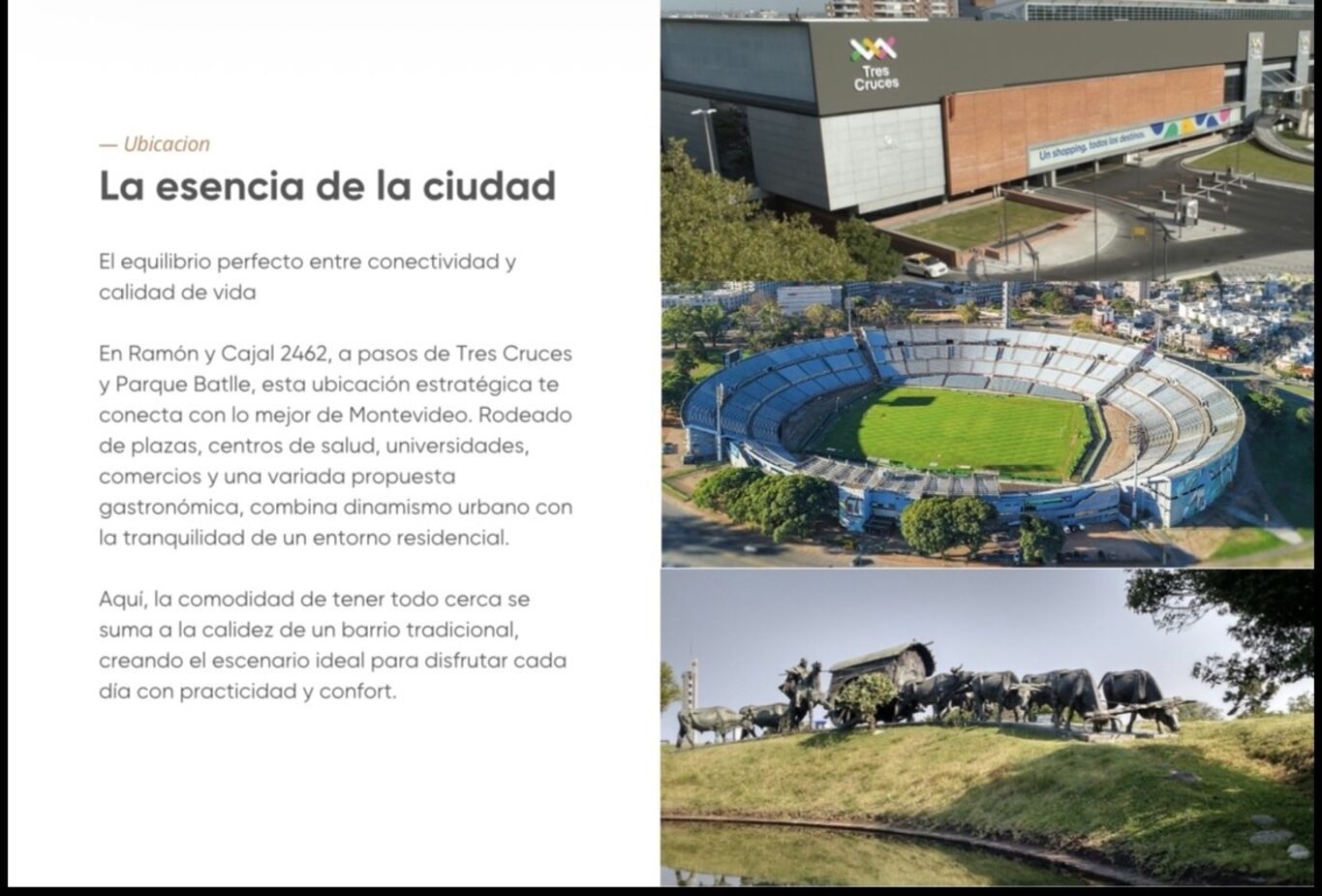 — Ubicacion

La esencia de la ciudad

El equilibrio perfecto entre conectividad y calidad de vida

En Ramón y Cajal 2462, a pasos de Tres Cruces y Parque Batlle, esta ubicación estratégica te conecta con lo mejor de Montevideo. Rodeado de plazas, centros de salud, universidades, comercios y una variada propuesta gastronómica, combina dinamismo urbano con la tranquilidad de un entorno residencial.

Aquí, la comodidad de tener todo cerca se suma a la calidez de un barrio tradicional, creando el escenario ideal para disfrutar cada día con practicidad y confort.

Tres Cruces

Un shopping, todos los destinos.